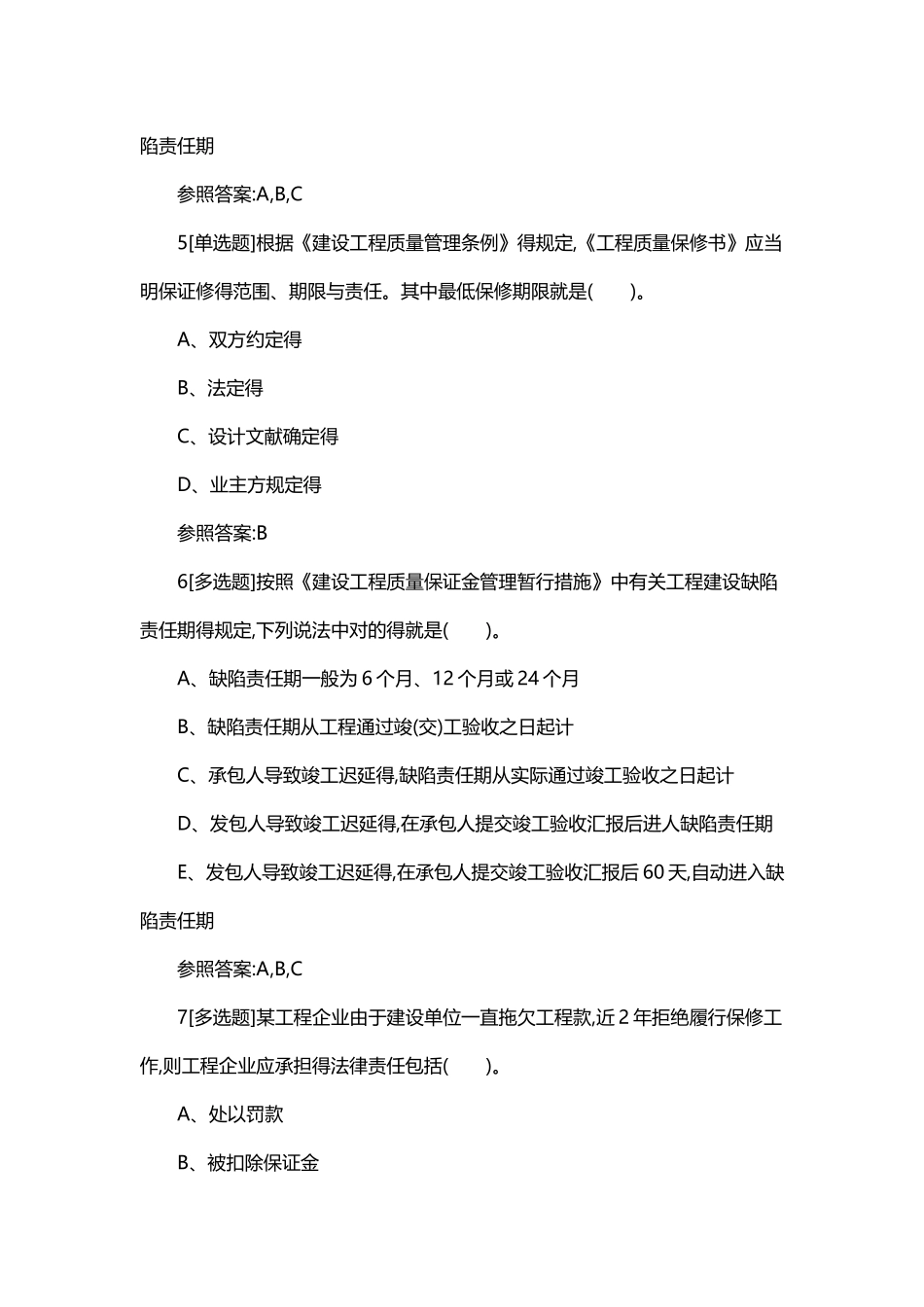 陷责任期

参照答案:A,B,C

5[单选题]根据《建设工程质量管理条例》得规定,《工程质量保修书》应当明保证修得范围、期限与责任。其中最低保修期限就是(　　)。

A、双方约定得

B、法定得

C、设计文献确定得

D、业主方规定得

参照答案:B

6[多选题]按照《建设工程质量保证金管理暂行措施》中有关工程建设缺陷责任期得规定,下列说法中对的得就是(　　)。

A、缺陷责任期一般为 6 个月、12 个月或 24 个月

B、缺陷责任期从工程通过竣(交)工验收之日起计

C、承包人导致竣工迟延得,缺陷责任期从实际通过竣工验收之日起计

D、发包人导致竣工迟延得,在承包人提交竣工验收汇报后进人缺陷责任期

E、发包人导致竣工迟延得,在承包人提交竣工验收汇报后 60 天,自动进入缺陷责任期

参照答案:A,B,C

7[多选题]某工程企业由于建设单位一直拖欠工程款,近 2 年拒绝履行保修工作,则工程企业应承担得法律责任包括(　　)。

A、处以罚款

B、被扣除保证金